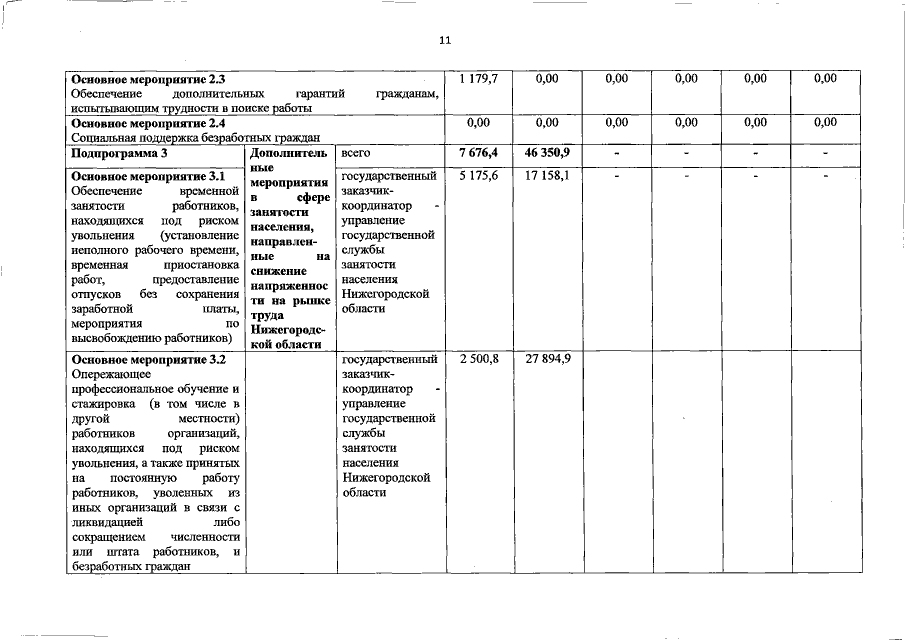 11

| | | | | | | | | |
|---|---|---|---|---|---|---|---|---|
| **Основное мероприятие 2.3** Обеспечение дополнительных гарантий гражданам, испытывающим трудности в поиске работы | | | 1 179,7 | 0,00 | 0,00 | 0,00 | 0,00 | 0,00 |
| **Основное мероприятие 2.4** Социальная поддержка безработных граждан | | | 0,00 | 0,00 | 0,00 | 0,00 | 0,00 | 0,00 |
| **Подпрограмма 3** | **Дополнительные мероприятия в сфере занятости населения, направленные на снижение напряженности на рынке труда Нижегородской области** | всего | **7 676,4** | **46 350,9** | - | - | - | - |
| **Основное мероприятие 3.1** Обеспечение временной занятости работников, находящихся под риском увольнения (установление неполного рабочего времени, временная приостановка работ, предоставление отпусков без сохранения заработной платы, мероприятия по высвобождению работников) | | государственный заказчик-координатор - управление государственной службы занятости населения Нижегородской области | 5 175,6 | 17 158,1 | - | - | - | - |
| **Основное мероприятие 3.2** Опережающее профессиональное обучение и стажировка (в том числе в другой местности) работников организаций, находящихся под риском увольнения, а также принятых на постоянную работу работников, уволенных из иных организаций в связи с ликвидацией либо сокращением численности или штата работников, и безработных граждан | | государственный заказчик-координатор - управление государственной службы занятости населения Нижегородской области | 2 500,8 | 27 894,9 | | | | |